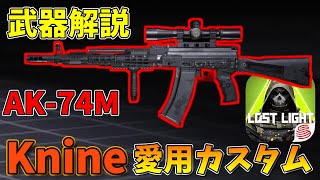 武器解説

AK-74M

LOST LIGHT

Knine 愛用カスタム